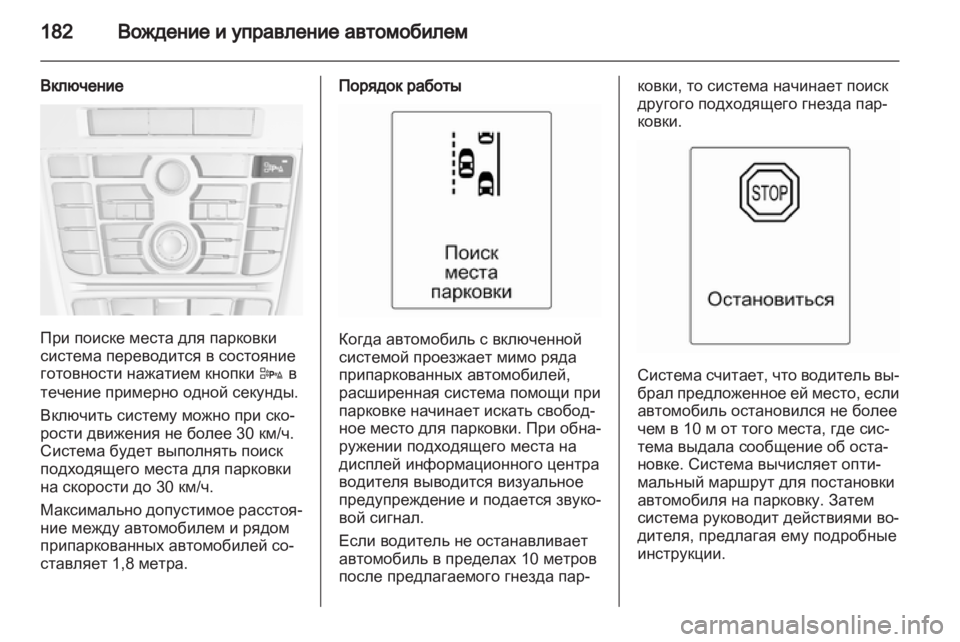 182 Вождение и управление автомобилем

Включение

При поиске места для парковки система переводится в состояние готовности нажатием кнопки в течение примерно одной секунды.

Включить систему можно при скорости движения не более 30 км/ч. Система будет выполнять поиск подходящего места для парковки на скорости до 30 км/ч.

Максимально допустимое расстояние между автомобилем и рядом припаркованных автомобилей составляет 1,8 метра.

Порядок работы

Поиск места парковки

Когда автомобиль с включенной системой проезжает мимо ряда припаркованных автомобилей, расширенная система помощи при парковке начинает искать свободное место для парковки. При обнаружении подходящего места на дисплей информационного центра водителя выводится визуальное предупреждение и подается звуковой сигнал.

Если водитель не останавливает автомобиль в пределах 10 метров после предлагаемого гнезда парковки, то система начинает поиск другого подходящего гнезда парковки.

STOP

Остановиться

Система считает, что водитель выбрал предложенное ей место, если автомобиль остановился не более чем в 10 м от того места, где система выдала сообщение об остановке. Система вычисляет оптимальный маршрут для постановки автомобиля на парковку. Затем система руководит действиями водителя, предлагая ему подробные инструкции.

carmanualsonline.info